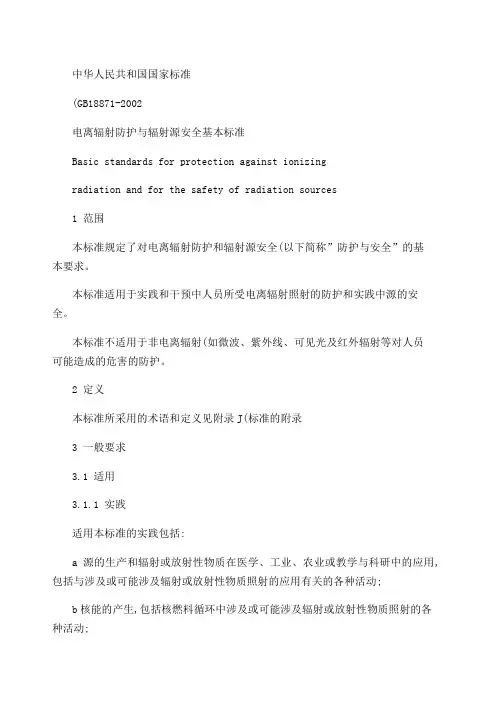 中华人民共和国国家标准

(GB18871-2002

电离辐射防护与辐射源安全基本标准

Basic standards for protection against ionizing

radiation and for the safety of radiation sources

1 范围

本标准规定了对电离辐射防护和辐射源安全(以下简称”防护与安全”的基本要求。

本标准适用于实践和干预中人员所受电离辐射照射的防护和实践中源的安全。

本标准不适用于非电离辐射(如微波、紫外线、可见光及红外辐射等对人员可能造成的危害的防护。

2 定义

本标准所采用的术语和定义见附录 J(标准的附录

3 一般要求

3.1 适用

3.1.1 实践

适用本标准的实践包括:

a 源的生产和辐射或放射性物质在医学、工业、农业或教学与科研中的应用,包括与涉及或可能涉及辐射或放射性物质照射的应用有关的各种活动;

b 核能的产生,包括核燃料循环中涉及或可能涉及辐射或放射性物质照射的各种活动;